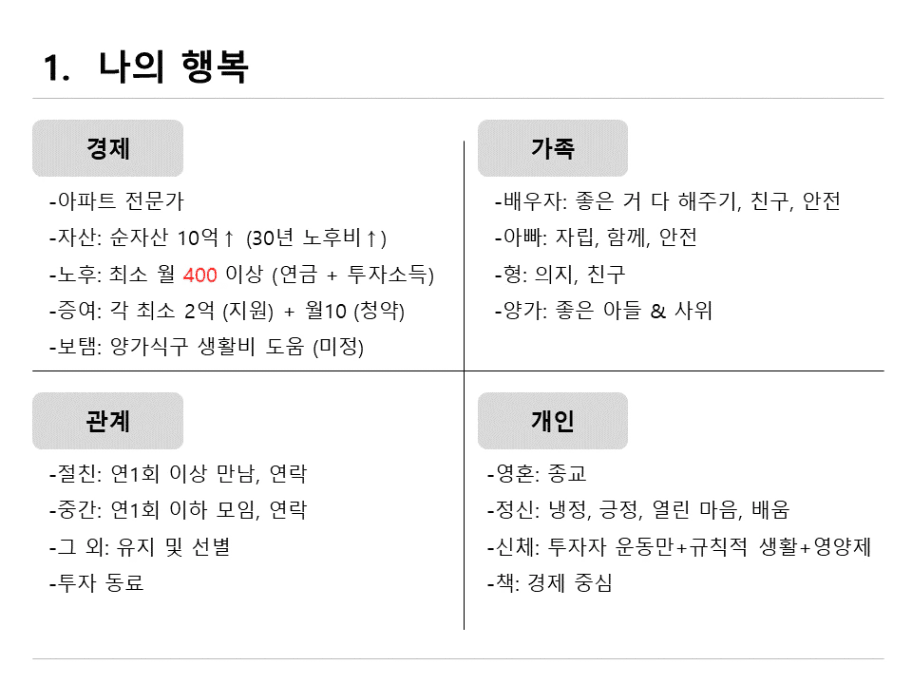 1. 나의 행복

경제

-아파트 전문가
-자산: 순자산 10억↑ (30년 노후비↑)
-노후: 최소 월 400 이상 (연금 + 투자소득)
-증여: 각 최소 2억 (지원) + 월10 (청약)
-보탬: 양가식구 생활비 도움 (미정)

가족

-배우자: 좋은 거 다 해주기, 친구, 안전
-아빠: 자립, 함께, 안전
-형: 의지, 친구
-양가: 좋은 아들 & 사위

관계

-절친: 연1회 이상 만남, 연락
-중간: 연1회 이하 모임, 연락
-그 외: 유지 및 선별
-투자 동료

개인

-영혼: 종교
-정신: 냉정, 긍정, 열린 마음, 배움
-신체: 투자자 운동만+규칙적 생활+영양제
-책: 경제 중심